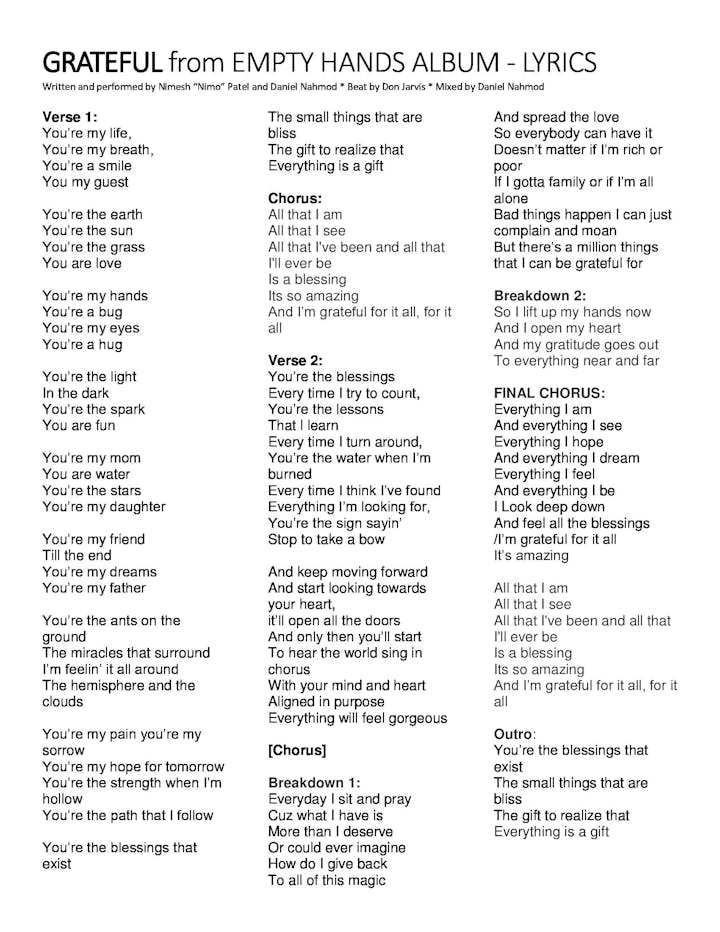 GRATEFUL from EMPTY HANDS ALBUM - LYRICS

Written and performed by Nimesh "Nimo" Patel and Daniel Nahmod * Beat by Don Jarvis * Mixed by Daniel Nahmod

Verse 1:
You're my life,
You're my breath,
You're a smile
You my guest

You're the earth
You're the sun
You're the grass
You are love

You're my hands
You're a bug
You're my eyes
You're a hug

You're the light
In the dark
You're the spark
You are fun

You're my mom
You are water
You're the stars
You're my daughter

You're my friend
Till the end
You're my dreams
You're my father

You're the ants on the ground
The miracles that surround
I'm feelin' it all around
The hemisphere and the clouds

You're my pain you're my sorrow
You're my hope for tomorrow
You're the strength when I'm hollow
You're the path that I follow

You're the blessings that exist
The small things that are bliss
The gift to realize that
Everything is a gift

Chorus:
All that I am
All that I see
All that I've been and all that I'll ever be
Is a blessing
Its so amazing
And I'm grateful for it all, for it all

Verse 2:
You're the blessings
Every time I try to count,
You're the lessons
That I learn
Every time I turn around,
You're the water when I'm burned
Every time I think I've found
Everything I'm looking for,
You're the sign sayin'
Stop to take a bow

And keep moving forward
And start looking towards your heart,
it'll open all the doors
And only then you'll start
To hear the world sing in chorus
With your mind and heart
Aligned in purpose
Everything will feel gorgeous

[Chorus]

Breakdown 1:
Everyday I sit and pray
Cuz what I have is
More than I deserve
Or could ever imagine
How do I give back
To all of this magic
And spread the love
So everybody can have it
Doesn't matter if I'm rich or poor
If I gotta family or if I'm all alone
Bad things happen I can just complain and moan
But there's a million things that I can be grateful for

Breakdown 2:
So I lift up my hands now
And I open my heart
And my gratitude goes out
To everything near and far

FINAL CHORUS:
Everything I am
And everything I see
Everything I hope
And everything I dream
Everything I feel
And everything I be
I Look deep down
And feel all the blessings
/I'm grateful for it all
It's amazing

All that I am
All that I see
All that I've been and all that I'll ever be
Is a blessing
Its so amazing
And I'm grateful for it all, for it all

Outro:
You're the blessings that exist
The small things that are bliss
The gift to realize that
Everything is a gift